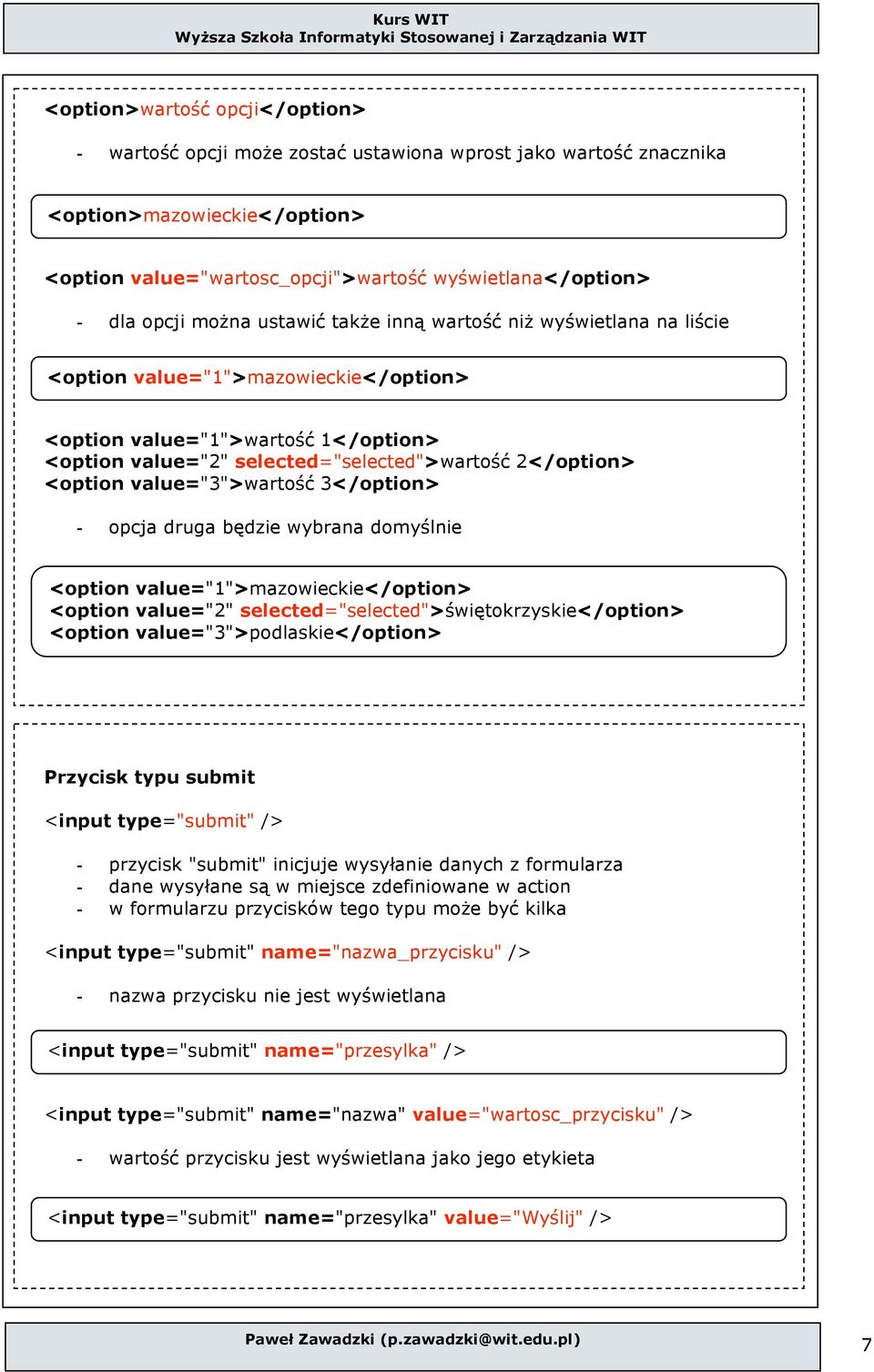 Kurs WIT
Wyższa Szkoła Informatyki Stosowanej i Zarządzania WIT

<option>wartość opcji</option>

- wartość opcji może zostać ustawiona wprost jako wartość znacznika

<option>mazowieckie</option>

<option value="wartosc_opcji">wartość wyświetlana</option>

- dla opcji można ustawić także inną wartość niż wyświetlana na liście

<option value="1">mazowieckie</option>

<option value="1">wartość 1</option>
<option value="2" selected="selected">wartość 2</option>
<option value="3">wartość 3</option>

- opcja druga będzie wybrana domyślnie

<option value="1">mazowieckie</option>
<option value="2" selected="selected">świętokrzyskie</option>
<option value="3">podlaskie</option>

Przycisk typu submit

<input type="submit" />

- przycisk "submit" inicjuje wysyłanie danych z formularza
- dane wysyłane są w miejsce zdefiniowane w action
- w formularzu przycisków tego typu może być kilka

<input type="submit" name="nazwa_przycisku" />

- nazwa przycisku nie jest wyświetlana

<input type="submit" name="przesylka" />

<input type="submit" name="nazwa" value="wartosc_przycisku" />

- wartość przycisku jest wyświetlana jako jego etykieta

<input type="submit" name="przesylka" value="Wyślij" />

Paweł Zawadzki (p.zawadzki@wit.edu.pl)

7